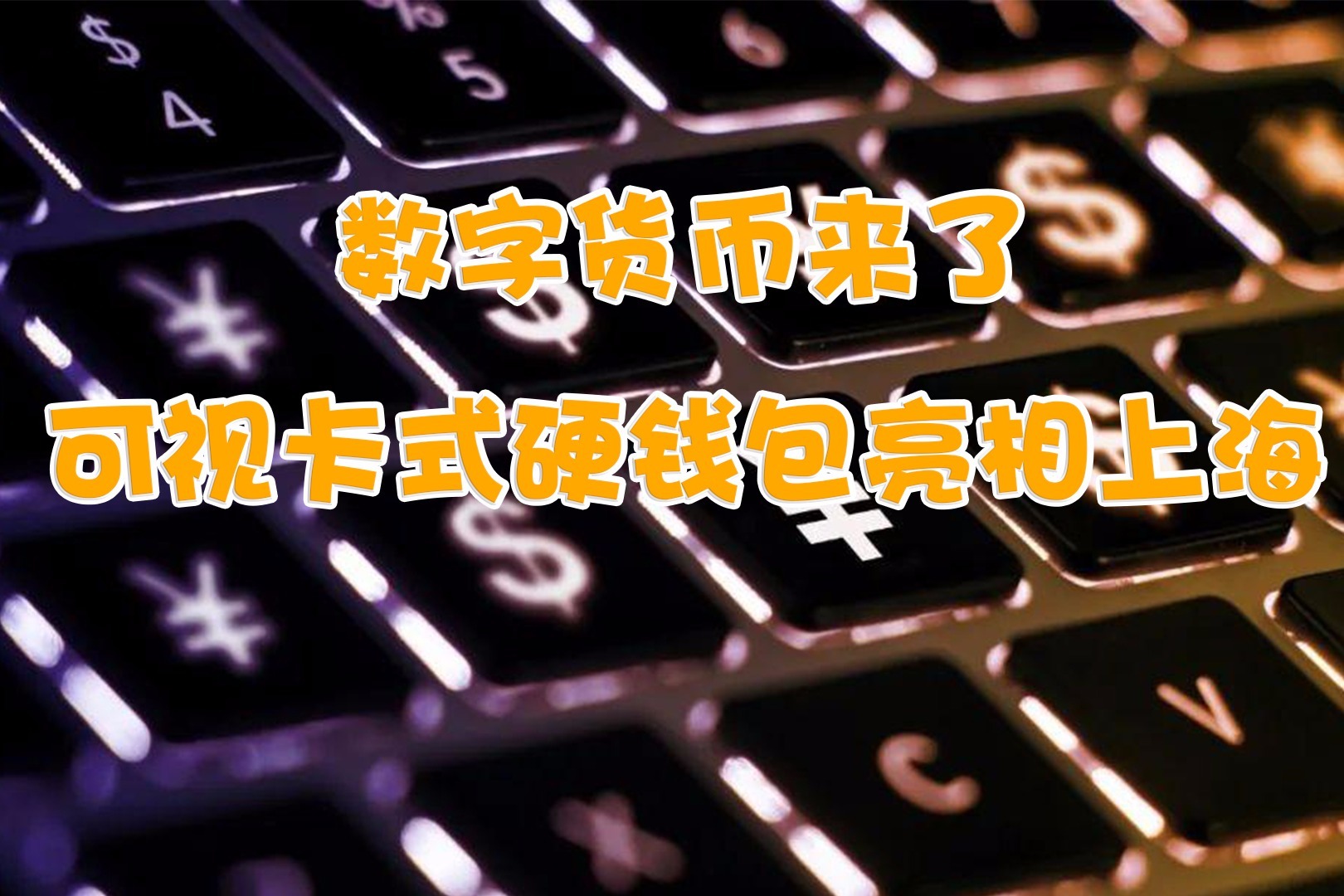 数字货币来了
可视卡式硬钱包亮相上海